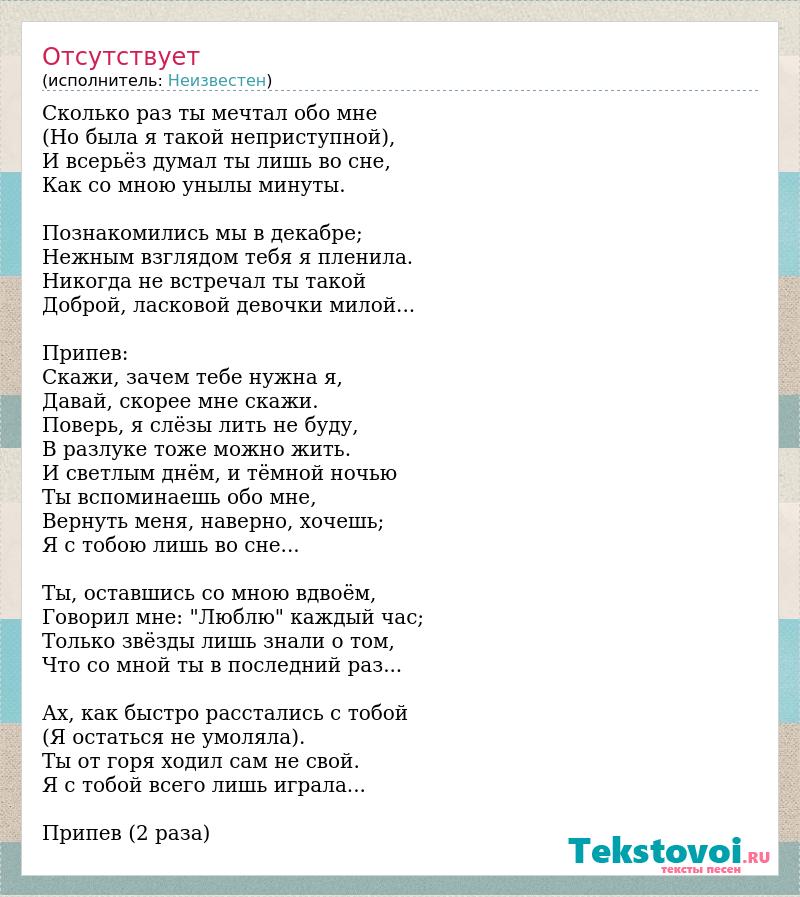 Отсутствует
(исполнитель: Неизвестен)

Сколько раз ты мечтал обо мне
(Но была я такой неприступной),
И всерьёз думал ты лишь во сне,
Как со мною унылы минуты.

Познакомились мы в декабре;
Нежным взглядом тебя я пленила.
Никогда не встречал ты такой
Доброй, ласковой девочки милой...

Припев:
Скажи, зачем тебе нужна я,
Давай, скорее мне скажи.
Поверь, я слёзы лить не буду,
В разлуке тоже можно жить.
И светлым днём, и тёмной ночью
Ты вспоминаешь обо мне,
Вернуть меня, наверно, хочешь;
Я с тобою лишь во сне...

Ты, оставшись со мною вдвоём,
Говорил мне: "Люблю" каждый час;
Только звёзды лишь знали о том,
Что со мной ты в последний раз...

Ах, как быстро расстались с тобой
(Я остаться не умоляла).
Ты от горя ходил сам не свой.
Я с тобой всего лишь играла...

Припев (2 раза)

Tekstovoi.RU
тексты песен